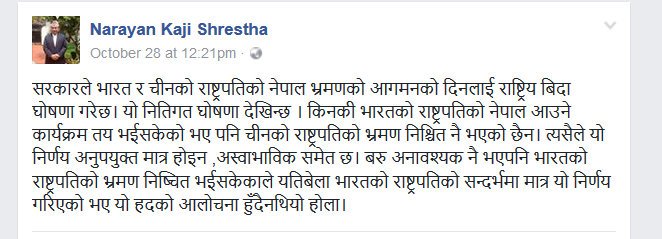 Narayan Kaji Shrestha
October 28 at 12:21pm ·

सरकारले भारत र चीनको राष्ट्रपतिको नेपाल भ्रमणको आगमनको दिनलाई राष्ट्रिय बिदा घोषणा गरेछ। यो नितिगत घोषणा देखिन्छ । किनकी भारतको राष्ट्रपतिको नेपाल आउने कार्यक्रम तय भईसकेको भए पनि चीनको राष्ट्रपतिको भ्रमण निश्चित नै भएको छैन। त्यसैले यो निर्णय अनुपयुक्त मात्र होइन ,अस्वाभाविक समेत छ। बरु अनावश्यक नै भएपनि भारतको राष्ट्रपतिको भ्रमण निष्चित भईसकेकाले यतिबेला भारतको राष्ट्रपतिको सन्दर्भमा मात्र यो निर्णय गरिएको भए यो हदको आलोचना हुँदैनथियो होला।